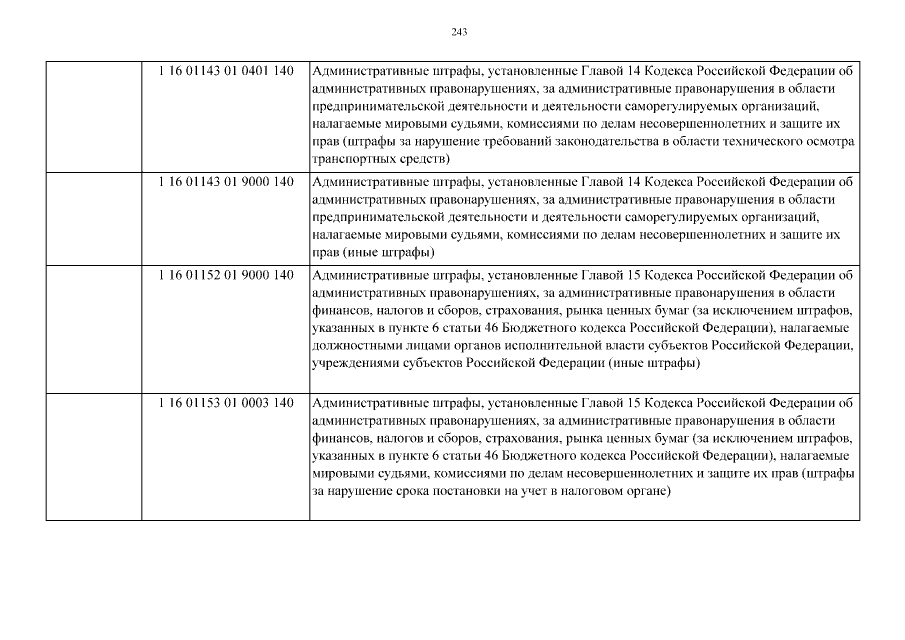 243

| | | |
|---|---|---|
| | 1 16 01143 01 0401 140 | Административные штрафы, установленные Главой 14 Кодекса Российской Федерации об административных правонарушениях, за административные правонарушения в области предпринимательской деятельности и деятельности саморегулируемых организаций, налагаемые мировыми судьями, комиссиями по делам несовершеннолетних и защите их прав (штрафы за нарушение требований законодательства в области технического осмотра транспортных средств) |
| | 1 16 01143 01 9000 140 | Административные штрафы, установленные Главой 14 Кодекса Российской Федерации об административных правонарушениях, за административные правонарушения в области предпринимательской деятельности и деятельности саморегулируемых организаций, налагаемые мировыми судьями, комиссиями по делам несовершеннолетних и защите их прав (иные штрафы) |
| | 1 16 01152 01 9000 140 | Административные штрафы, установленные Главой 15 Кодекса Российской Федерации об административных правонарушениях, за административные правонарушения в области финансов, налогов и сборов, страхования, рынка ценных бумаг (за исключением штрафов, указанных в пункте 6 статьи 46 Бюджетного кодекса Российской Федерации), налагаемые должностными лицами органов исполнительной власти субъектов Российской Федерации, учреждениями субъектов Российской Федерации (иные штрафы) |
| | 1 16 01153 01 0003 140 | Административные штрафы, установленные Главой 15 Кодекса Российской Федерации об административных правонарушениях, за административные правонарушения в области финансов, налогов и сборов, страхования, рынка ценных бумаг (за исключением штрафов, указанных в пункте 6 статьи 46 Бюджетного кодекса Российской Федерации), налагаемые мировыми судьями, комиссиями по делам несовершеннолетних и защите их прав (штрафы за нарушение срока постановки на учет в налоговом органе) |